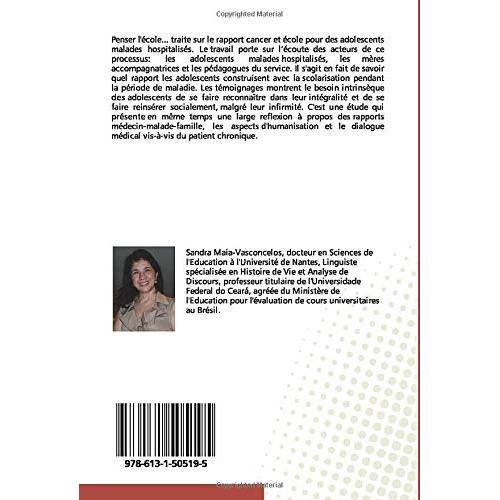 Copyrighted Material

Penser l'école... traite sur le rapport cancer et école pour des adolescents malades hospitalisés. Le travail porte sur l'écoute des acteurs de ce processus: les adolescents malades hospitalisés, les mères accompagnatrices et les pédagogues du service. Il s'agit en fait de savoir quel rapport les adolescents construisent avec la scolarisation pendant la période de maladie. Les témoignages montrent le besoin intrinsèque des adolescents de se faire reconnaître dans leur intégralité et de se faire reinsérer socialement, malgré leur infirmité. C'est une étude qui présente en même temps une large reflexion à propos des rapports médecin-malade-famille, les aspects d'humanisation et le dialogue médical vis-à-vis du patient chronique.

Sandra Maia-Vasconcelos, docteur en Sciences de l'Education à l'Université de Nantes, Linguiste spécialisée en Histoire de Vie et Analyse de Discours, professeur titulaire de l'Universidade Federal do Ceará, agréée du Ministère de l'Education pour l'évaluation de cours universitaires au Brésil.

978-613-1-50519-5

Copyrighted Material